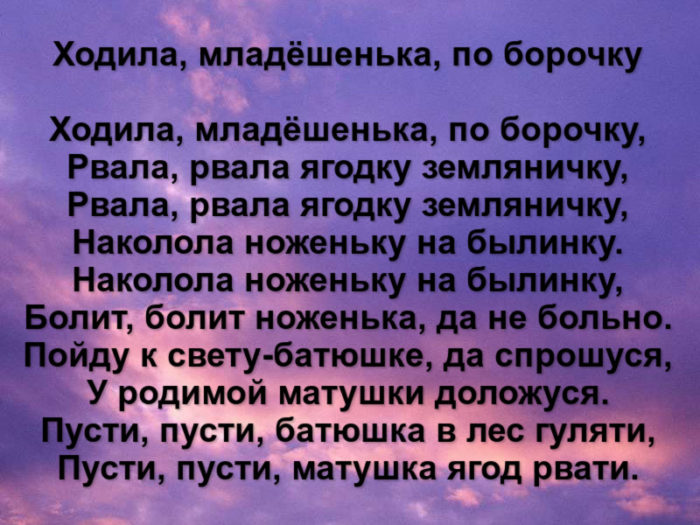 Ходила, младёшенька, по борочку

Ходила, младёшенька, по борочку,
Рвала, рвала ягодку земляничку,
Рвала, рвала ягодку земляничку,
Наколола ноженьку на былинку.
Наколола ноженьку на былинку,
Болит, болит ноженька, да не больно.
Пойду к свету-батюшке, да спрошуся,
У родимой матушки доложуся.
Пусти, пусти, батюшка в лес гуляти,
Пусти, пусти, матушка ягод рвати.